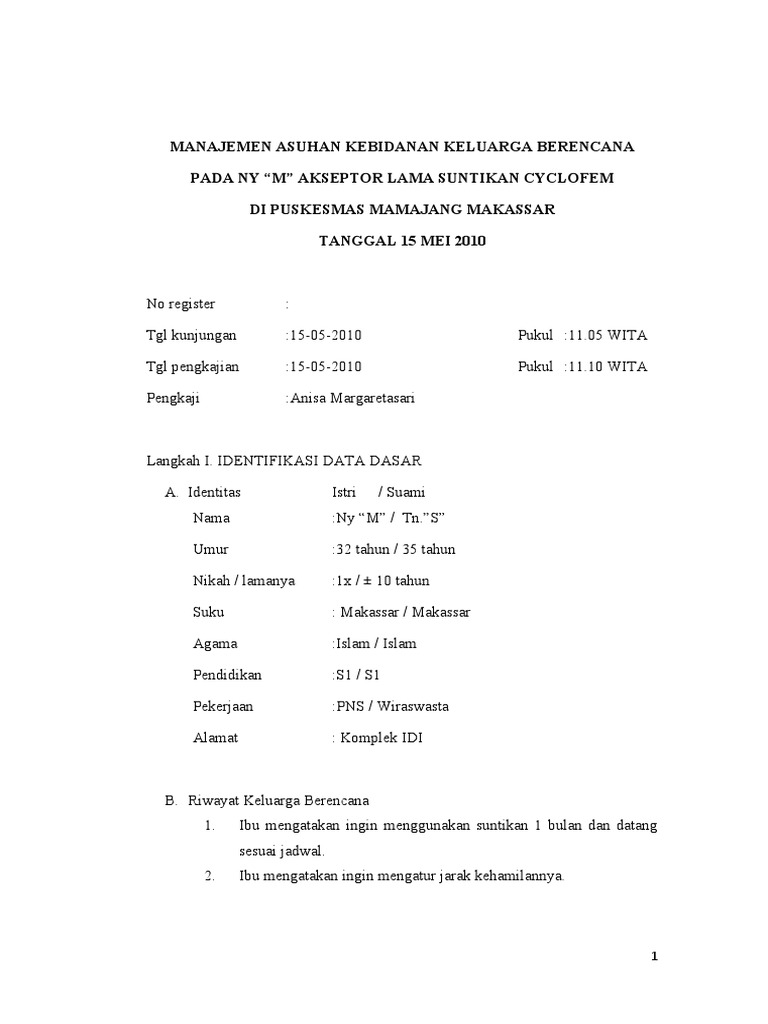 MANAJEMEN ASUHAN KEBIDANAN KELUARGA BERENCANA

PADA NY “M” AKSEPTOR LAMA SUNTIKAN CYCLOFEM

DI PUSKESMAS MAMAJANG MAKASSAR

TANGGAL 15 MEI 2010

No register :

Tgl kunjungan :15-05-2010 Pukul :11.05 WITA

Tgl pengkajian :15-05-2010 Pukul :11.10 WITA

Pengkaji :Anisa Margaretasari

Langkah I. IDENTIFIKASI DATA DASAR

A. Identitas Istri / Suami

Nama :Ny “M” / Tn.”S”

Umur :32 tahun / 35 tahun

Nikah / lamanya :1x / ± 10 tahun

Suku : Makassar / Makassar

Agama :Islam / Islam

Pendidikan :S1 / S1

Pekerjaan :PNS / Wiraswasta

Alamat : Komplek IDI

B. Riwayat Keluarga Berencana

1. Ibu mengatakan ingin menggunakan suntikan 1 bulan dan datang sesuai jadwal.

2. Ibu mengatakan ingin mengatur jarak kehamilannya.

1